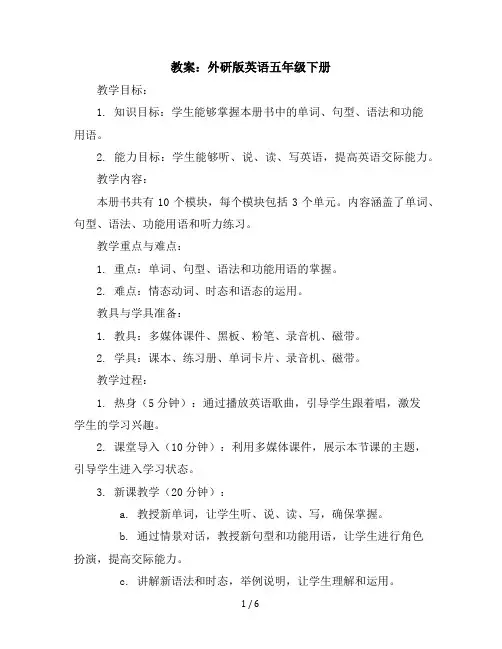 教案：外研版英语五年级下册

教学目标：

1. 知识目标：学生能够掌握本册书中的单词、句型、语法和功能用语。

2. 能力目标：学生能够听、说、读、写英语，提高英语交际能力。

教学内容：

本册书共有 10 个模块，每个模块包括 3 个单元。内容涵盖了单词、句型、语法、功能用语和听力练习。

教学重点与难点：

1. 重点：单词、句型、语法和功能用语的掌握。

2. 难点：情态动词、时态和语态的运用。

教具与学具准备：

1. 教具：多媒体课件、黑板、粉笔、录音机、磁带。

2. 学具：课本、练习册、单词卡片、录音机、磁带。

教学过程：

1. 热身（5 分钟）：通过播放英语歌曲，引导学生跟着唱，激发学生的学习兴趣。

2. 课堂导入（10 分钟）：利用多媒体课件，展示本节课的主题，引导学生进入学习状态。

3. 新课教学（20 分钟）：

a. 教授新单词，让学生听、说、读、写，确保掌握。

b. 通过情景对话，教授新句型和功能用语，让学生进行角色扮演，提高交际能力。

c. 讲解新语法和时态，举例说明，让学生理解和运用。

1 / 6